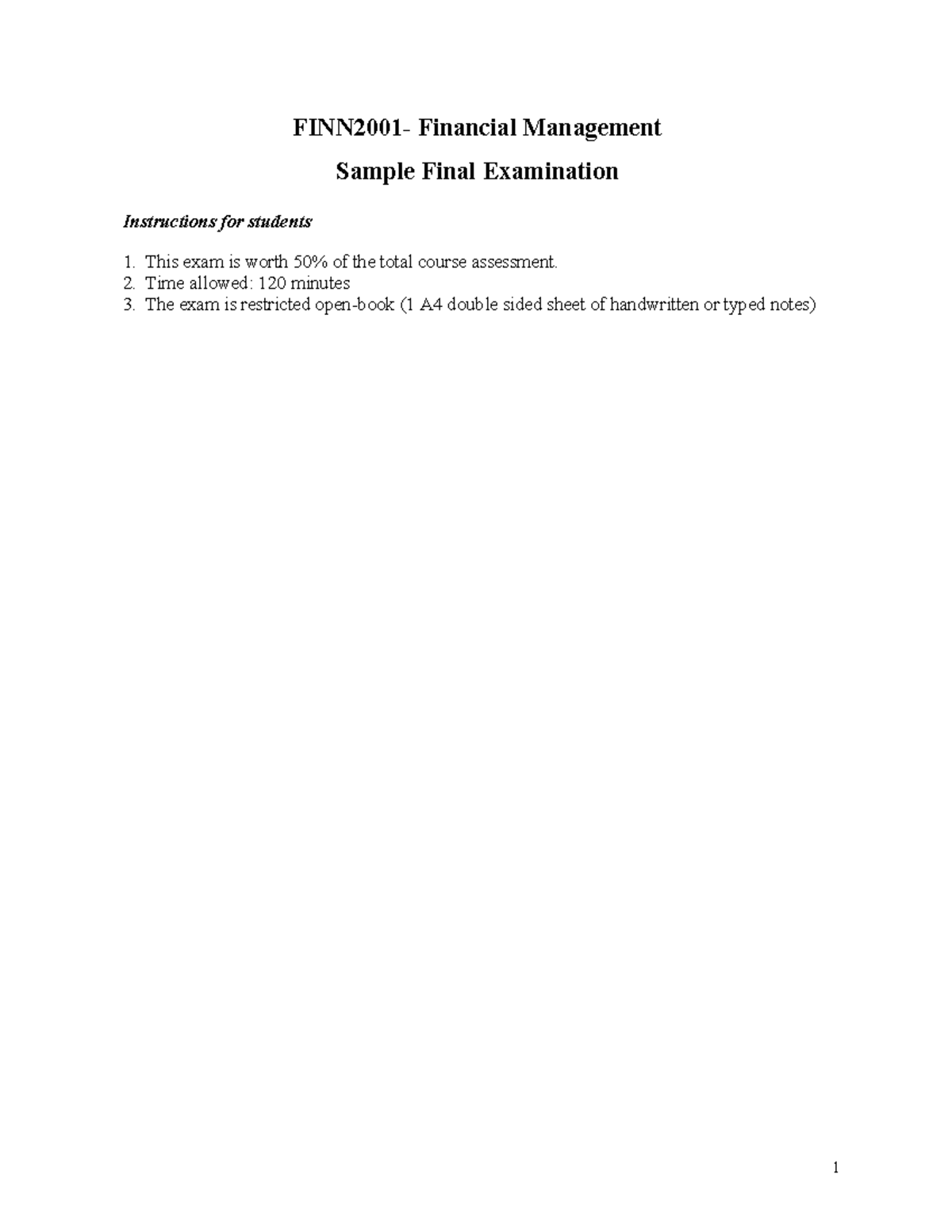 FINN2001- Financial Management

Sample Final Examination

Instructions for students

1. This exam is worth 50% of the total course assessment.
2. Time allowed: 120 minutes
3. The exam is restricted open-book (1 A4 double sided sheet of handwritten or typed notes)

1